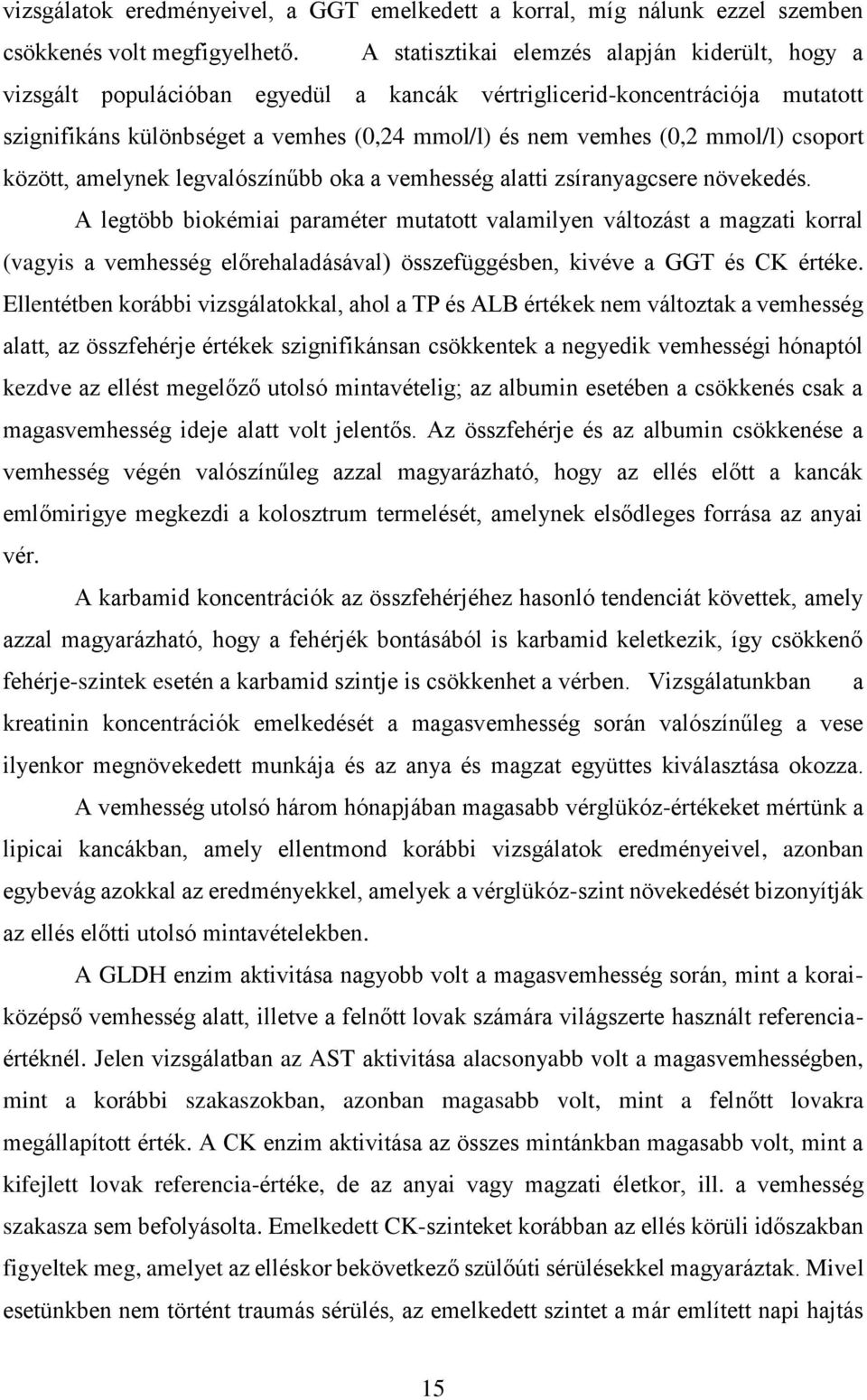 vizsgálatok eredményeivel, a GGT emelkedett a korral, míg nálunk ezzel szemben csökkenés volt megfigyelhető. A statisztikai elemzés alapján kiderült, hogy a vizsgált populációban egyedül a kancák vértriglicerid-koncentrációja mutatott szignifikáns különbséget a vemhes (0,24 mmol/l) és nem vemhes (0,2 mmol/l) csoport között, amelynek legvalószínűbb oka a vemhesség alatti zsíranyagcsere növekedés.

A legtöbb biokémiai paraméter mutatott valamilyen változást a magzati korral (vagyis a vemhesség előrehaladásával) összefüggésben, kivéve a GGT és CK értéke. Ellentétben korábbi vizsgálatokkal, ahol a TP és ALB értékek nem változtak a vemhesség alatt, az összfehérje értékek szignifikánsan csökkentek a negyedik vemhességi hónaptól kezdve az ellést megelőző utolsó mintavételig; az albumin esetében a csökkenés csak a magasvemhesség ideje alatt volt jelentős. Az összfehérje és az albumin csökkenése a vemhesség végén valószínűleg azzal magyarázható, hogy az ellés előtt a kancák emlőmirigye megkezdi a kolosztrum termelését, amelynek elsődleges forrása az anyai vér.

A karbamid koncentrációk az összfehérjéhez hasonló tendenciát követtek, amely azzal magyarázható, hogy a fehérjék bontásából is karbamid keletkezik, így csökkenő fehérje-szintek esetén a karbamid szintje is csökkenhet a vérben. Vizsgálatunkban a kreatinin koncentrációk emelkedését a magasvemhesség során valószínűleg a vese ilyenkor megnövekedett munkája és az anya és magzat együttes kiválasztása okozza.

A vemhesség utolsó három hónapjában magasabb vérglükóz-értékeket mértünk a lipicai kancákban, amely ellentmond korábbi vizsgálatok eredményeivel, azonban egybevág azokkal az eredményekkel, amelyek a vérglükóz-szint növekedését bizonyítják az ellés előtti utolsó mintavételekben.

A GLDH enzim aktivitása nagyobb volt a magasvemhesség során, mint a korai-középső vemhesség alatt, illetve a felnőtt lovak számára világszerte használt referencia-értéknél. Jelen vizsgálatban az AST aktivitása alacsonyabb volt a magasvemhességben, mint a korábbi szakaszokban, azonban magasabb volt, mint a felnőtt lovakra megállapított érték. A CK enzim aktivitása az összes mintánkban magasabb volt, mint a kifejlett lovak referencia-értéke, de az anyai vagy magzati életkor, ill. a vemhesség szakasza sem befolyásolta. Emelkedett CK-szinteket korábban az ellés körüli időszakban figyeltek meg, amelyet az elléskor bekövetkező szülőúti sérülésekkel magyaráztak. Mivel esetünkben nem történt traumás sérülés, az emelkedett szintet a már említett napi hajtás

15